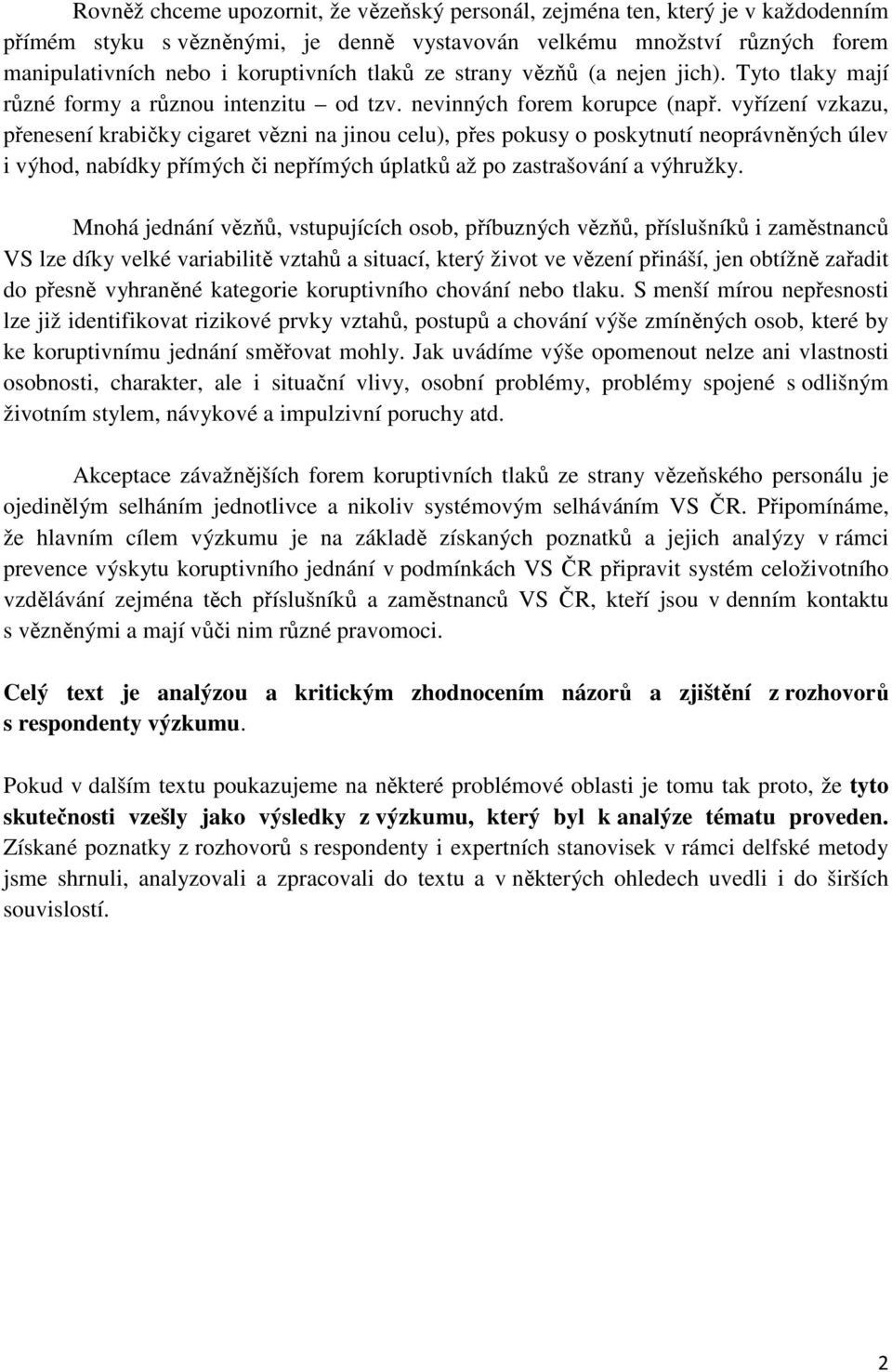 Rovněž chceme upozornit, že vězeňský personál, zejména ten, který je v každodenním přímém styku s vězněnými, je denně vystavován velkému množství různých forem manipulativních nebo i koruptivních tlaků ze strany vězňů (a nejen jich). Tyto tlaky mají různé formy a různou intenzitu – od tzv. nevinných forem korupce (např. vyřízení vzkazu, přenesení krabičky cigaret vězni na jinou celu), přes pokusy o poskytnutí neoprávněných úlev i výhod, nabídky přímých či nepřímých úplatků až po zastrašování a výhružky.

Mnohá jednání vězňů, vstupujících osob, příbuzných vězňů, příslušníků i zaměstnanců VS lze díky velké variabilitě vztahů a situací, který život ve vězení přináší, jen obtížně zařadit do přesně vyhraněné kategorie koruptivního chování nebo tlaku. S menší mírou nepřesnosti lze již identifikovat rizikové prvky vztahů, postupů a chování výše zmíněných osob, které by ke koruptivnímu jednání směřovat mohly. Jak uvádíme výše opomenout nelze ani vlastnosti osobnosti, charakter, ale i situační vlivy, osobní problémy, problémy spojené s odlišným životním stylem, návykové a impulzivní poruchy atd.

Akceptace závažnějších forem koruptivních tlaků ze strany vězeňského personálu je ojedinělým selháním jednotlivce a nikoliv systémovým selháváním VS ČR. Připomínáme, že hlavním cílem výzkumu je na základě získaných poznatků a jejich analýzy v rámci prevence výskytu koruptivního jednání v podmínkách VS ČR připravit systém celoživotního vzdělávání zejména těch příslušníků a zaměstnanců VS ČR, kteří jsou v denním kontaktu s vězněnými a mají vůči nim různé pravomoci.

Celý text je analýzou a kritickým zhodnocením názorů a zjištění z rozhovorů s respondenty výzkumu.

Pokud v dalším textu poukazujeme na některé problémové oblasti je tomu tak proto, že tyto skutečnosti vzešly jako výsledky z výzkumu, který byl k analýze tématu proveden. Získané poznatky z rozhovorů s respondenty i expertních stanovisek v rámci delfské metody jsme shrnuli, analyzovali a zpracovali do textu a v některých ohledech uvedli i do širších souvislostí.

2